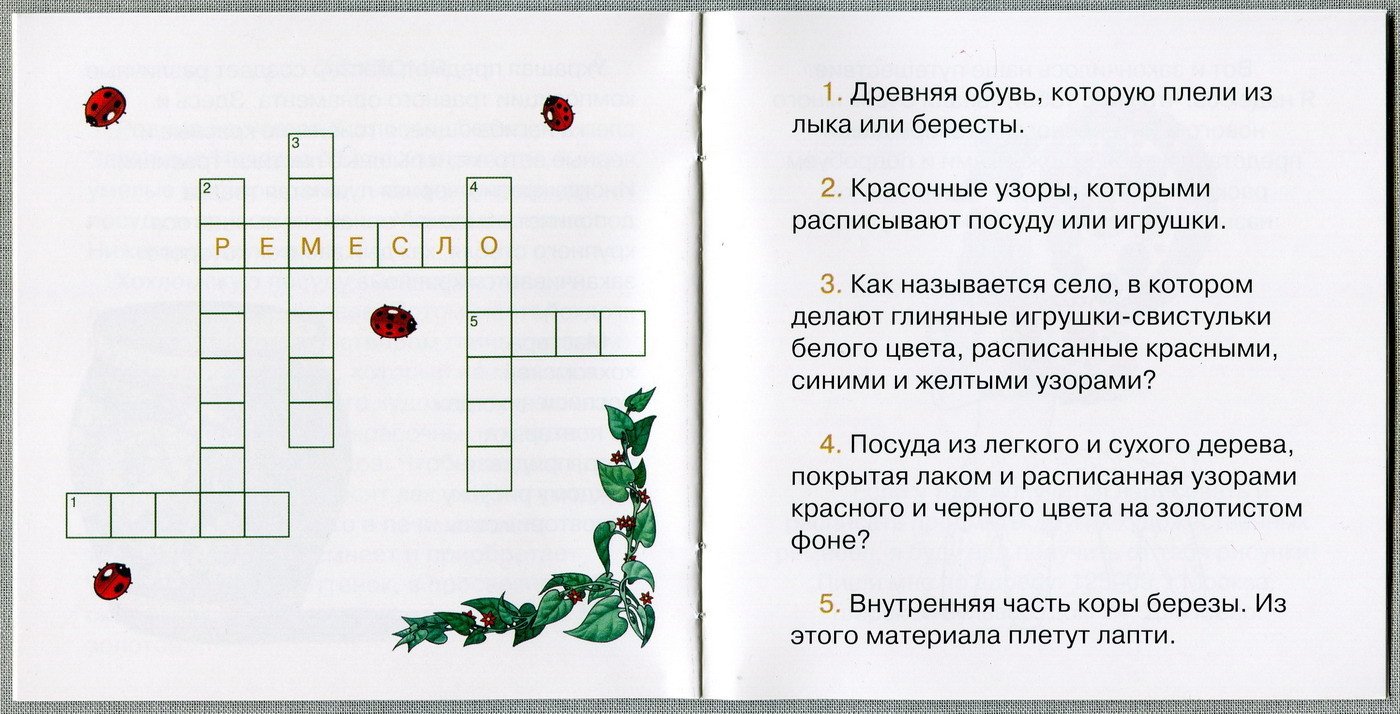 3

2

4

Р Е М Е С Л О

5

1

1. Древняя обувь, которую плели из лыка или бересты.

2. Красочные узоры, которыми расписывают посуду или игрушки.

3. Как называется село, в котором делают глиняные игрушки-свистульки белого цвета, расписанные красными, синими и желтыми узорами?

4. Посуда из легкого и сухого дерева, покрытая лаком и расписанная узорами красного и черного цвета на золотистом фоне?

5. Внутренняя часть коры березы. Из этого материала плетут лапти.